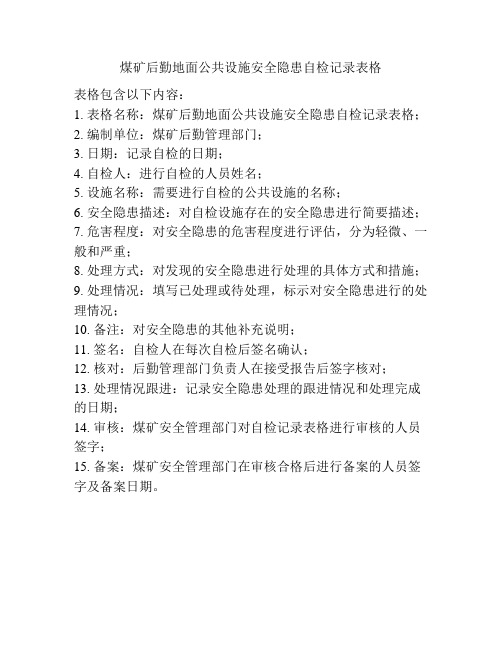 煤矿后勤地面公共设施安全隐患自检记录表格

表格包含以下内容：

1. 表格名称：煤矿后勤地面公共设施安全隐患自检记录表格；

2. 编制单位：煤矿后勤管理部门；

3. 日期：记录自检的日期；

4. 自检人：进行自检的人员姓名；

5. 设施名称：需要进行自检的公共设施的名称；

6. 安全隐患描述：对自检设施存在的安全隐患进行简要描述；

7. 危害程度：对安全隐患的危害程度进行评估，分为轻微、一般和严重；

8. 处理方式：对发现的安全隐患进行处理的具体方式和措施；

9. 处理情况：填写已处理或待处理，标示对安全隐患进行的处理情况；

10. 备注：对安全隐患的其他补充说明；

11. 签名：自检人在每次自检后签名确认；

12. 核对：后勤管理部门负责人在接受报告后签字核对；

13. 处理情况跟进：记录安全隐患处理的跟进情况和处理完成的日期；

14. 审核：煤矿安全管理部门对自检记录表格进行审核的人员签字；

15. 备案：煤矿安全管理部门在审核合格后进行备案的人员签字及备案日期。